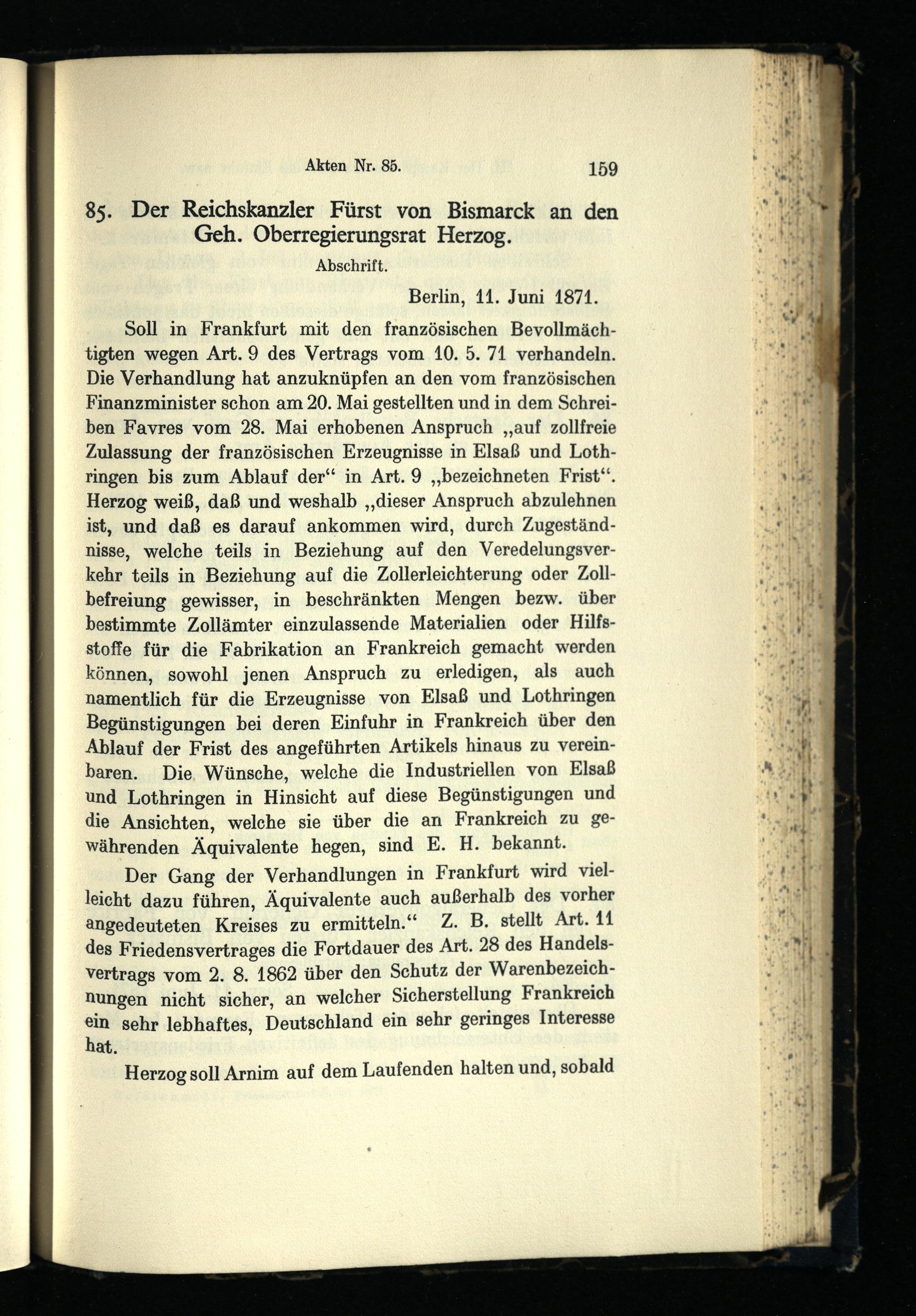 Akten Nr. 85. 159

85. Der Reichskanzler Fürst von Bismarck an den Geh. Oberregierungsrat Herzog.

Abschrift.

Berlin, 11. Juni 1871.

Soll in Frankfurt mit den französischen Bevollmächtigten wegen Art. 9 des Vertrags vom 10. 5. 71 verhandeln. Die Verhandlung hat anzuknüpfen an den vom französischen Finanzminister schon am 20. Mai gestellten und in dem Schreiben Favres vom 28. Mai erhobenen Anspruch „auf zollfreie Zulassung der französischen Erzeugnisse in Elsaß und Lothringen bis zum Ablauf der“ in Art. 9 „bezeichneten Frist“. Herzog weiß, daß und weshalb „dieser Anspruch abzulehnen ist, und daß es darauf ankommen wird, durch Zugeständnisse, welche teils in Beziehung auf den Veredelungsverkehr teils in Beziehung auf die Zollerleichterung oder Zollbefreiung gewisser, in beschränkten Mengen bezw. über bestimmte Zollämter einzulassende Materialien oder Hilfsstoffe für die Fabrikation an Frankreich gemacht werden können, sowohl jenen Anspruch zu erledigen, als auch namentlich für die Erzeugnisse von Elsaß und Lothringen Begünstigungen bei deren Einfuhr in Frankreich über den Ablauf der Frist des angeführten Artikels hinaus zu vereinbaren. Die Wünsche, welche die Industriellen von Elsaß und Lothringen in Hinsicht auf diese Begünstigungen und die Ansichten, welche sie über die an Frankreich zu gewährenden Äquivalente hegen, sind E. H. bekannt.

Der Gang der Verhandlungen in Frankfurt wird vielleicht dazu führen, Äquivalente auch außerhalb des vorher angedeuteten Kreises zu ermitteln.“ Z. B. stellt Art. 11 des Friedensvertrages die Fortdauer des Art. 28 des Handelsvertrags vom 2. 8. 1862 über den Schutz der Warenbezeichnungen nicht sicher, an welcher Sicherstellung Frankreich ein sehr lebhaftes, Deutschland ein sehr geringes Interesse hat.

Herzog soll Arnim auf dem Laufenden halten und, sobald